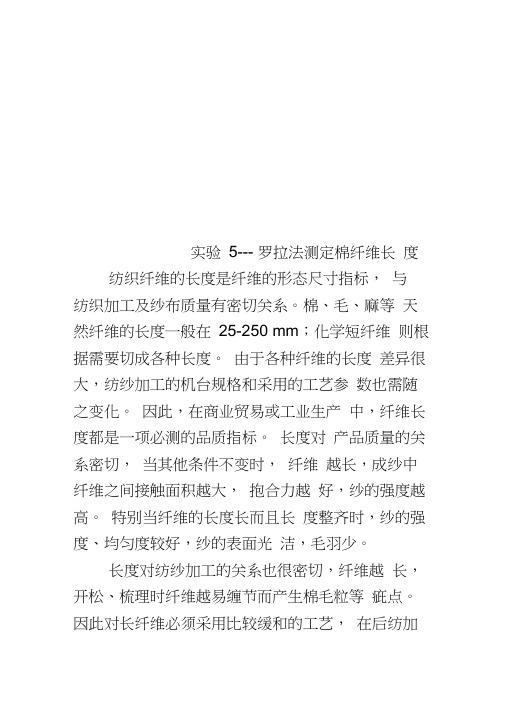 实验 5--- 罗拉法测定棉纤维长 度

纺织纤维的长度是纤维的形态尺寸指标， 与纺织加工及纱布质量有密切关系。棉、毛、麻等 天然纤维的长度一般在 25-250 mm；化学短纤维 则根据需要切成各种长度。 由于各种纤维的长度 差异很大，纺纱加工的机台规格和采用的工艺参 数也需随之变化。 因此，在商业贸易或工业生产 中，纤维长度都是一项必测的品质指标。 长度对 产品质量的关系密切， 当其他条件不变时， 纤维 越长，成纱中纤维之间接触面积越大， 抱合力越 好，纱的强度越高。 特别当纤维的长度长而且长 度整齐时，纱的强度、均匀度较好，纱的表面光 洁，毛羽少。

长度对纺纱加工的关系也很密切，纤维越 长，开松、梳理时纤维越易缠节而产生棉毛粒等 疵点。因此对长纤维必须采用比较缓和的工艺， 在后纺加